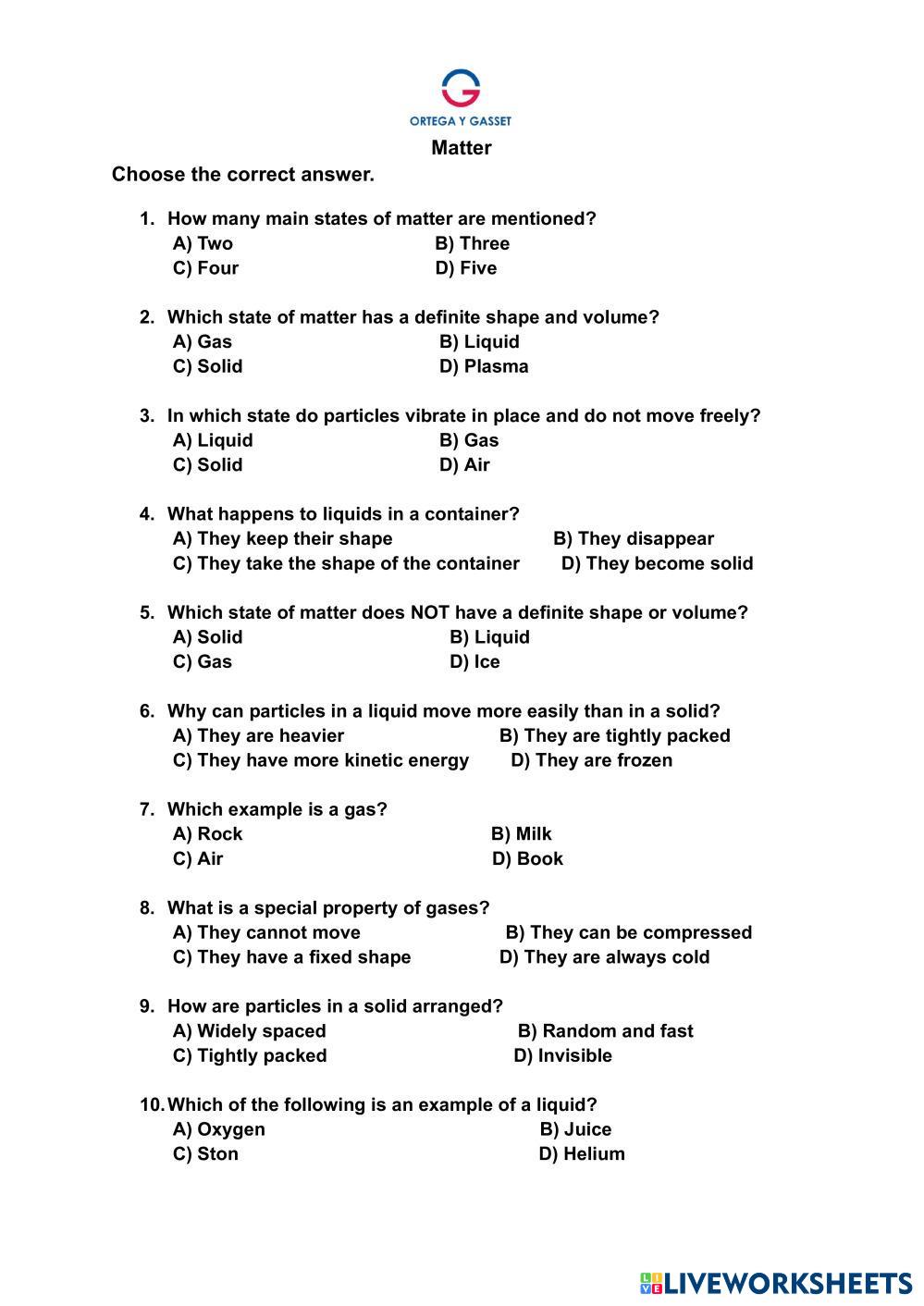 ORTEGA Y GASSET

Matter

Choose the correct answer.

1. How many main states of matter are mentioned?
A) Two B) Three
C) Four D) Five

2. Which state of matter has a definite shape and volume?
A) Gas B) Liquid
C) Solid D) Plasma

3. In which state do particles vibrate in place and do not move freely?
A) Liquid B) Gas
C) Solid D) Air

4. What happens to liquids in a container?
A) They keep their shape B) They disappear
C) They take the shape of the container D) They become solid

5. Which state of matter does NOT have a definite shape or volume?
A) Solid B) Liquid
C) Gas D) Ice

6. Why can particles in a liquid move more easily than in a solid?
A) They are heavier B) They are tightly packed
C) They have more kinetic energy D) They are frozen

7. Which example is a gas?
A) Rock B) Milk
C) Air D) Book

8. What is a special property of gases?
A) They cannot move B) They can be compressed
C) They have a fixed shape D) They are always cold

9. How are particles in a solid arranged?
A) Widely spaced B) Random and fast
C) Tightly packed D) Invisible

10. Which of the following is an example of a liquid?
A) Oxygen B) Juice
C) Ston D) Helium

LIVEWORKSHEETS